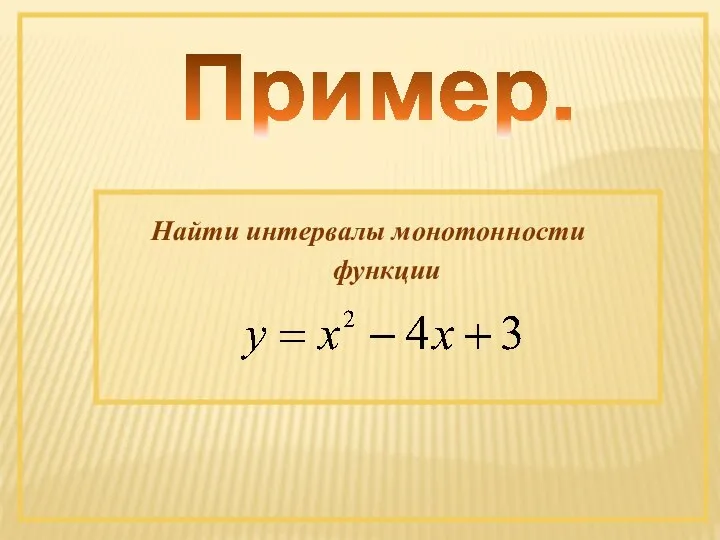 Пример.

Найти интервалы монотонности функции

$y = x^2 - 4x + 3$